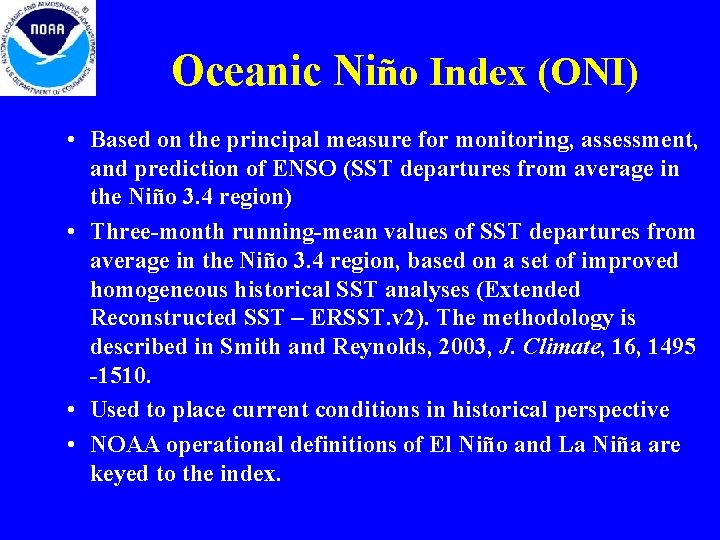 NATIONAL OCEANIC AND ATMOSPHERIC ADMINISTRATION
NOAA
U.S. DEPARTMENT OF COMMERCE

Oceanic Niño Index (ONI)

• Based on the principal measure for monitoring, assessment, and prediction of ENSO (SST departures from average in the Niño 3.4 region)

• Three-month running-mean values of SST departures from average in the Niño 3.4 region, based on a set of improved homogeneous historical SST analyses (Extended Reconstructed SST – ERSST.v2). The methodology is described in Smith and Reynolds, 2003, J. Climate, 16, 1495 -1510.

• Used to place current conditions in historical perspective

• NOAA operational definitions of El Niño and La Niña are keyed to the index.